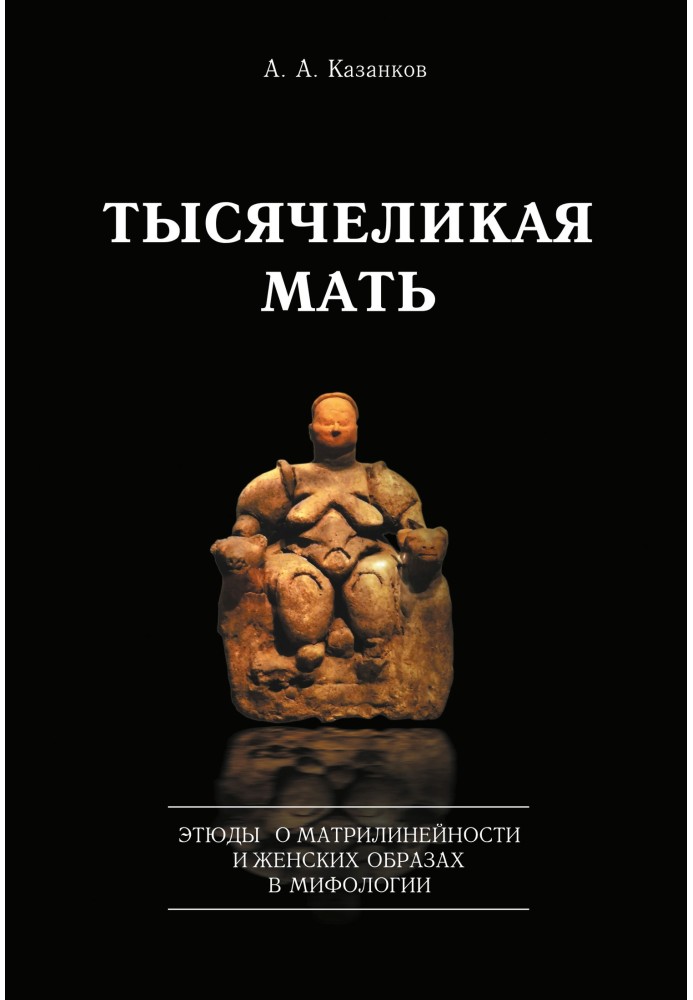 А. А. Казанков

ТЫСЯЧЕЛИКАЯ МАТЬ

ЭТЮДЫ О МАТРИЛИНЕЙНОСТИ И ЖЕНСКИХ ОБРАЗАХ В МИФОЛОГИИ